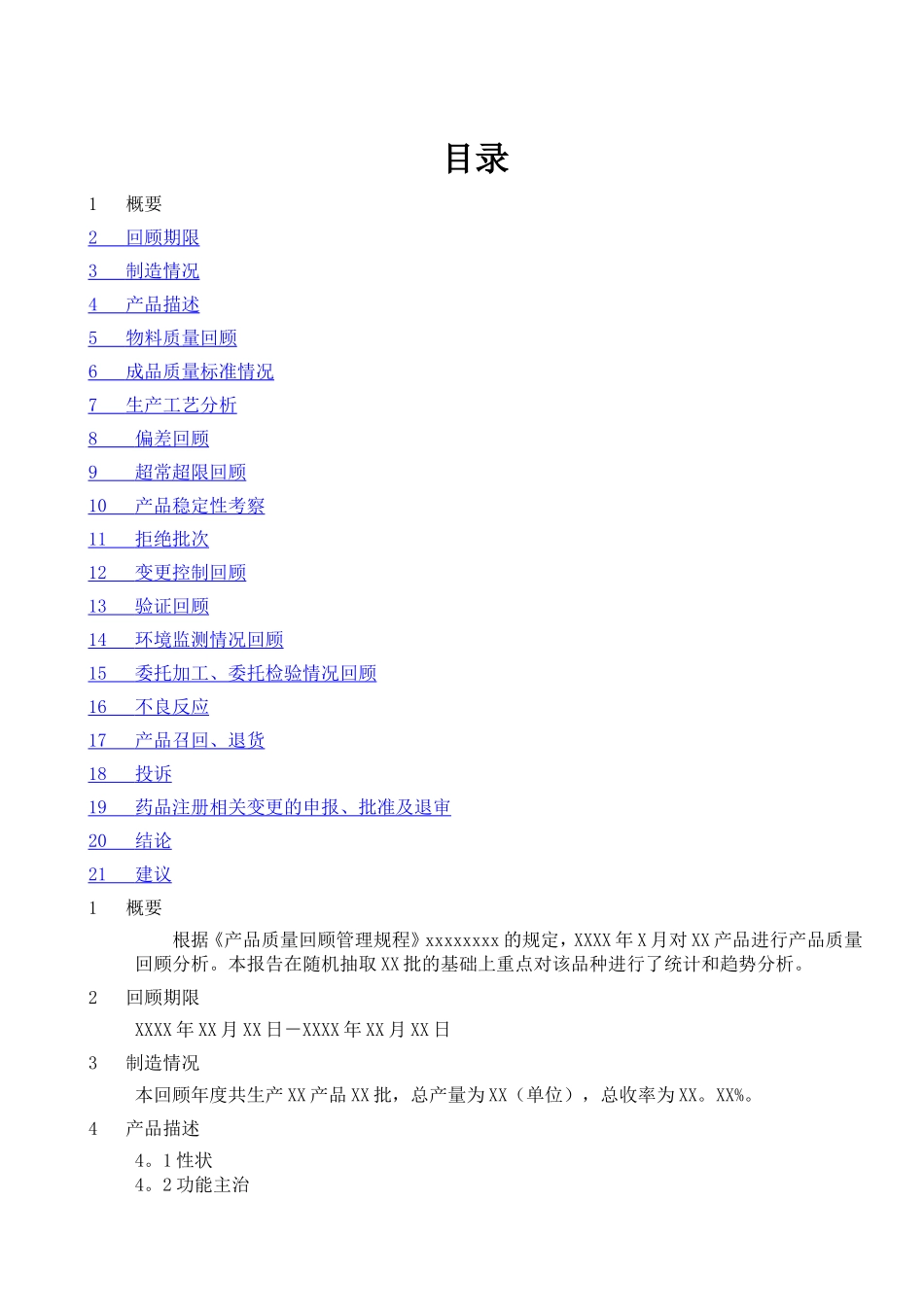 目录

1 概要
2 回顾期限
3 制造情况
4 产品描述
5 物料质量回顾
6 成品质量标准情况
7 生产工艺分析
8 偏差回顾
9 超常超限回顾
10 产品稳定性考察
11 拒绝批次
12 变更控制回顾
13 验证回顾
14 环境监测情况回顾
15 委托加工、委托检验情况回顾
16 不良反应
17 产品召回、退货
18 投诉
19 药品注册相关变更的申报、批准及退审
20 结论
21 建议

1 概要

根据《产品质量回顾管理规程》xxxxxxxx 的规定，XXXX 年 X 月对 XX 产品进行产品质量回顾分析。本报告在随机抽取 XX 批的基础上重点对该品种进行了统计和趋势分析。

2 回顾期限

XXXX 年 XX 月 XX 日－XXXX 年 XX 月 XX 日

3 制造情况

本回顾年度共生产 XX 产品 XX 批，总产量为 XX（单位），总收率为 XX。XX%。

4 产品描述

4。1 性状
4。2 功能主治